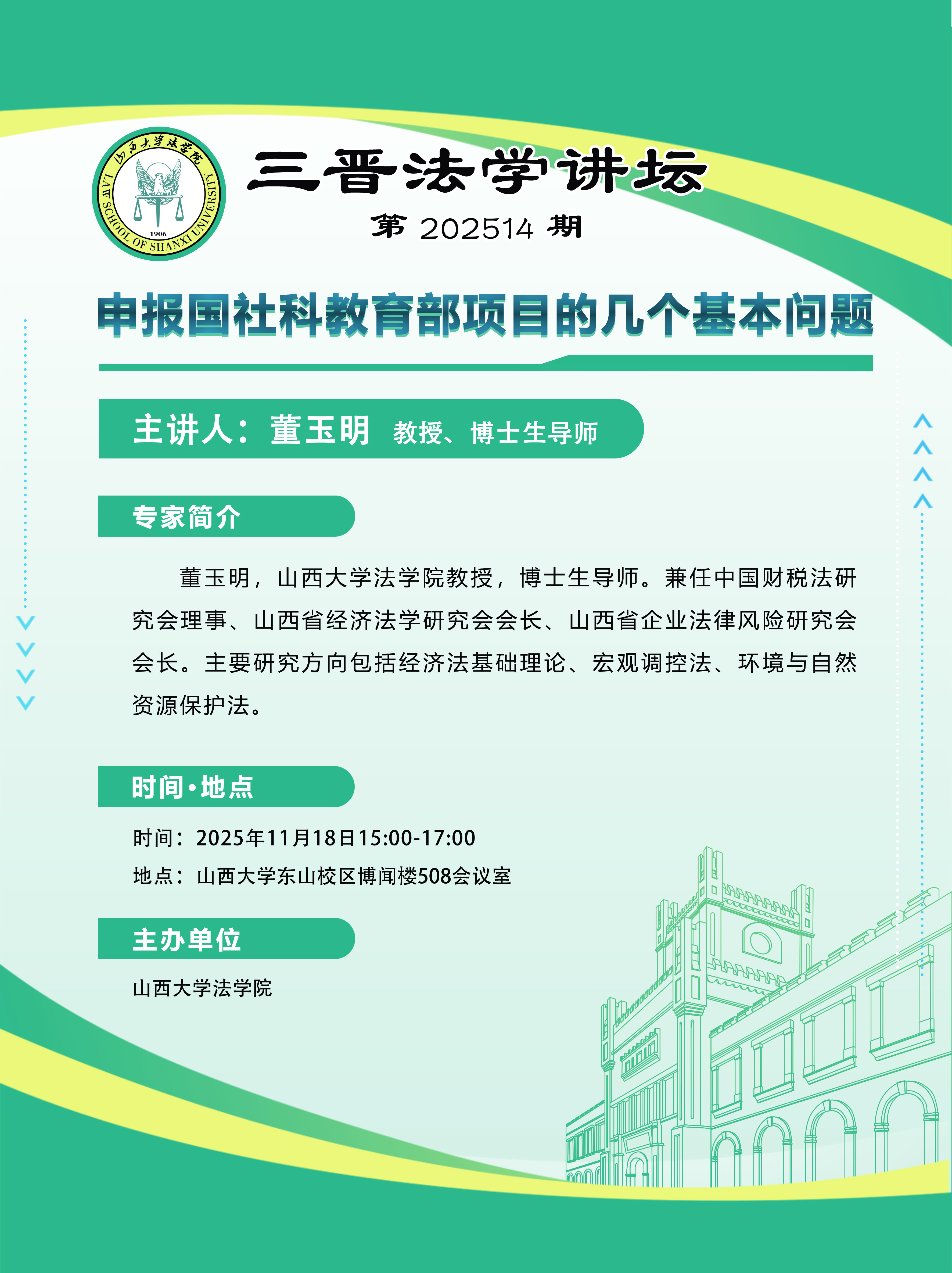 山西大学法学院
LAW SCHOOL OF SHANXI UNIVERSITY
1906

三晋法学讲坛

第 202514 期

申报国社科教育部项目的几个基本问题

主讲人：董玉明 教授、博士生导师

专家简介

董玉明，山西大学法学院教授，博士生导师。兼任中国财税法研究会理事、山西省经济法学研究会会长、山西省企业法律风险研究会会长。主要研究方向包括经济法基础理论、宏观调控法、环境与自然资源保护法。

时间·地点

时间：2025年11月18日15:00-17:00

地点：山西大学东山校区博闻楼508会议室

主办单位

山西大学法学院